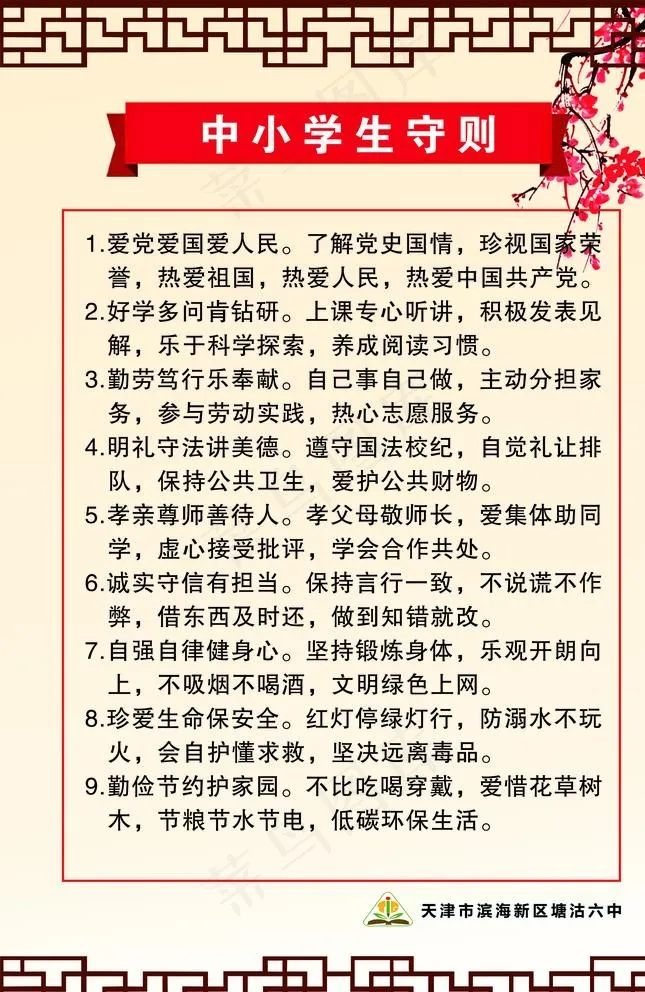 中小学生守则

1.爱党爱国爱人民。了解党史国情，珍视国家荣誉，热爱祖国，热爱人民，热爱中国共产党。

2.好学多问肯钻研。上课专心听讲，积极发表见解，乐于科学探索，养成阅读习惯。

3.勤劳笃行乐奉献。自己事自己做，主动分担家务，参与劳动实践，热心志愿服务。

4.明礼守法讲美德。遵守国法校纪，自觉礼让排队，保持公共卫生，爱护公共财物。

5.孝亲尊师善待人。孝父母敬师长，爱集体助同学，虚心接受批评，学会合作共处。

6.诚实守信有担当。保持言行一致，不说谎不作弊，借东西及时还，做到知错就改。

7.自强自律健身心。坚持锻炼身体，乐观开朗向上，不吸烟不喝酒，文明绿色上网。

8.珍爱生命保安全。红灯停绿灯行，防溺水不玩火，会自护懂求救，坚决远离毒品。

9.勤俭节约护家园。不比吃喝穿戴，爱惜花草树木，节粮节水节电，低碳环保生活。

天津市滨海新区塘沽六中